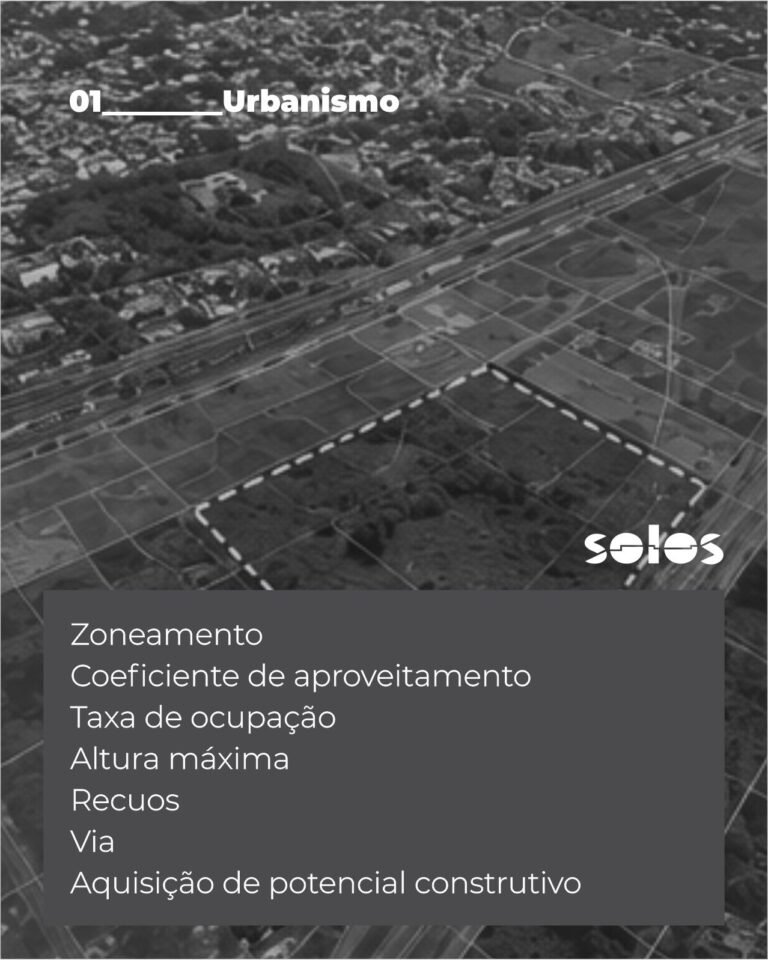 01____Urbanismo

solos

Zoneamento
Coeficiente de aproveitamento
Taxa de ocupação
Altura máxima
Recuos
Via
Aquisição de potencial construtivo